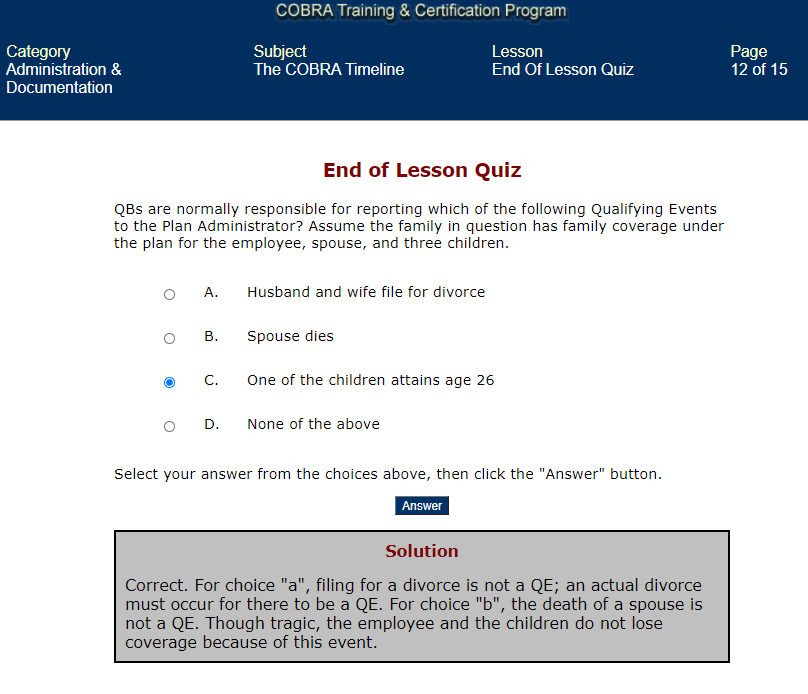 COBRA Training & Certification Program

Category
Administration & Documentation

Subject
The COBRA Timeline

Lesson
End Of Lesson Quiz

Page
12 of 15

End of Lesson Quiz

QBs are normally responsible for reporting which of the following Qualifying Events to the Plan Administrator? Assume the family in question has family coverage under the plan for the employee, spouse, and three children.

A. Husband and wife file for divorce

B. Spouse dies

C. One of the children attains age 26

D. None of the above

Select your answer from the choices above, then click the "Answer" button.

Answer

Solution

Correct. For choice "a", filing for a divorce is not a QE; an actual divorce must occur for there to be a QE. For choice "b", the death of a spouse is not a QE. Though tragic, the employee and the children do not lose coverage because of this event.